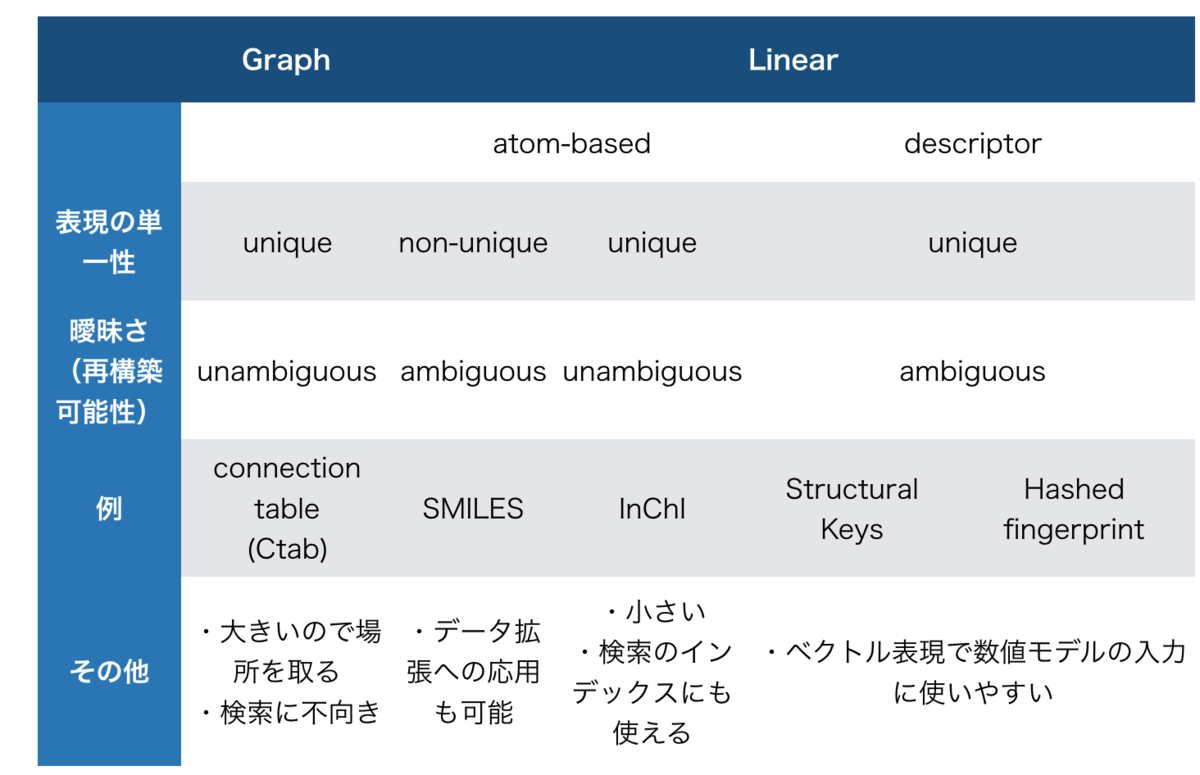 |  | Graph | Linear |  |  |  |
|---|---|---|---|---|---|
|  |  | atom-based |  | descriptor |  |
| 表現の単一性 | unique | non-unique | unique | unique |  |
| 曖昧さ（再構築可能性） | unambiguous | ambiguous | unambiguous | ambiguous |  |
| 例 | connection table (Ctab) | SMILES | InChI | Structural Keys | Hashed fingerprint |
| その他 | ・大きいので場所を取る ・検索に不向き | ・データ拡張への応用も可能 | ・小さい ・検索のインデックスにも使える | ・ベクトル表現で数値モデルの入力に使いやすい |  |